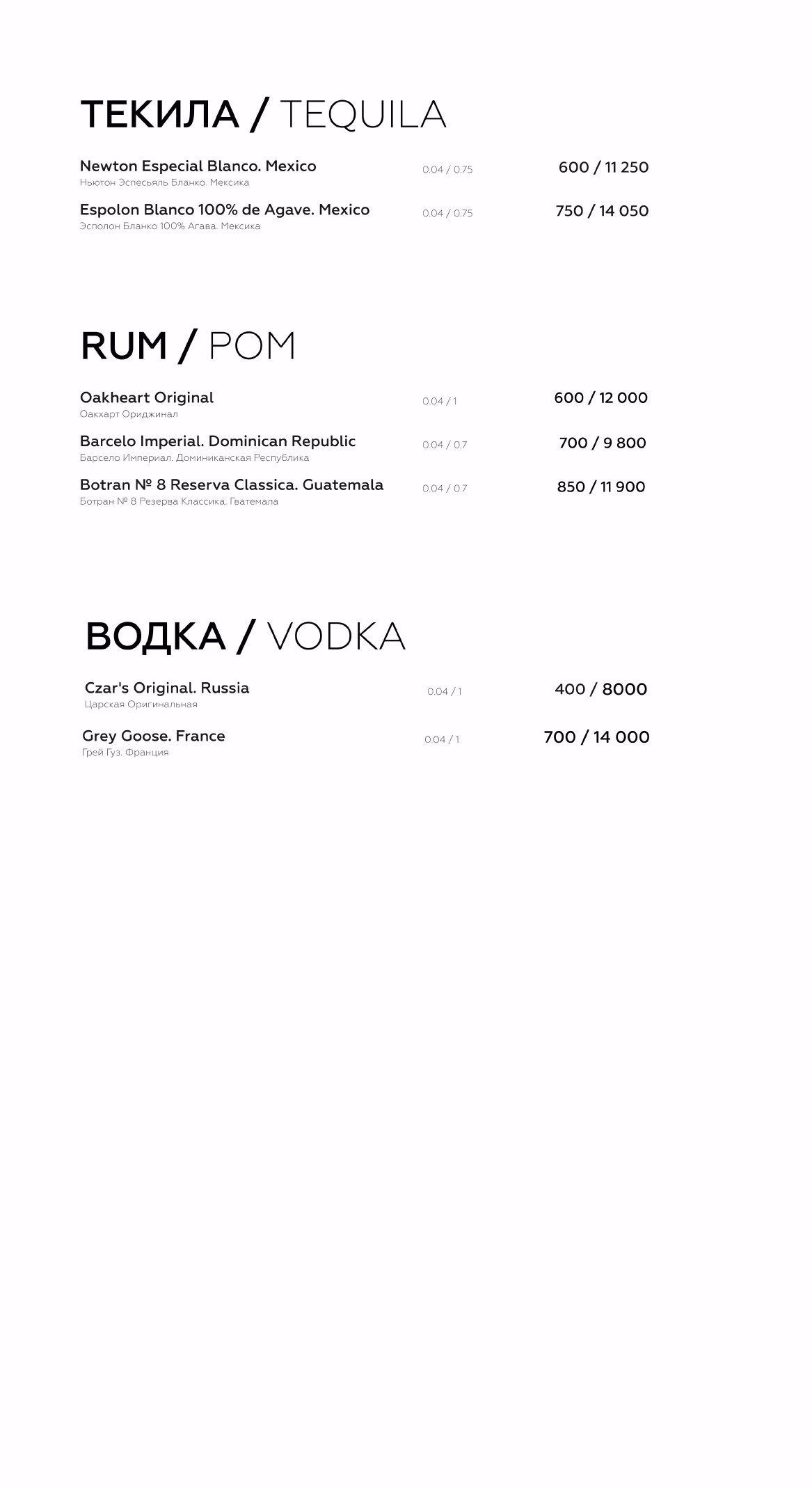 ТЕКИЛА / TEQUILA

Newton Especial Blanco. Mexico
Ньютон Эспесьяль Бланко. Мексика
0.04 / 0.75
600 / 11 250

Espolon Blanco 100% de Agave. Mexico
Эсполон Бланко 100% Агава. Мексика
0.04 / 0.75
750 / 14 050

RUM / РОМ

Oakheart Original
Оакхарт Ориджинал
0.04 / 1
600 / 12 000

Barcelo Imperial. Dominican Republic
Барсело Империал. Доминиканская Республика
0.04 / 0.7
700 / 9 800

Botran № 8 Reserva Classica. Guatemala
Ботран № 8 Резерва Классика. Гватемала
0.04 / 0.7
850 / 11 900

ВОДКА / VODKA

Czar's Original. Russia
Царская Оригинальная
0.04 / 1
400 / 8000

Grey Goose. France
Грей Гуз. Франция
0.04 / 1
700 / 14 000